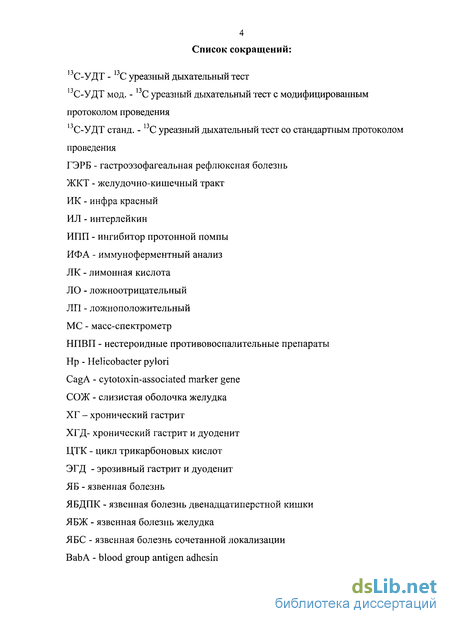 4

Список сокращений:

$^{13}$С-УДТ - $^{13}$С уреазный дыхательный тест

$^{13}$С-УДТ мод. - $^{13}$С уреазный дыхательный тест с модифицированным протоколом проведения

$^{13}$С-УДТ станд. - $^{13}$С уреазный дыхательный тест со стандартным протоколом проведения

ГЭРБ - гастроэзофагеальная рефлюксная болезнь

ЖКТ - желудочно-кишечный тракт

ИК - инфра красный

ИЛ - интерлейкин

ИПП - ингибитор протонной помпы

ИФА - иммуноферментный анализ

ЛК - лимонная кислота

ЛО - ложноотрицательный

ЛП - ложноположительный

МС - масс-спектрометр

НПВП - нестероидные противовоспалительные препараты

Hp - Helicobacter pylori

CagA - cytotoxin-associated marker gene

СОЖ - слизистая оболочка желудка

ХГ – хронический гастрит

ХГД- хронический гастрит и дуоденит

ЦТК - цикл трикарбоновых кислот

ЭГД - эрозивный гастрит и дуоденит

ЯБ - язвенная болезнь

ЯБДПК - язвенная болезнь двенадцатиперстной кишки

ЯБЖ - язвенная болезнь желудка

ЯБС - язвенная болезнь сочетанной локализации

BabA - blood group antigen adhesin

dsLib.net
библиотека диссертаций